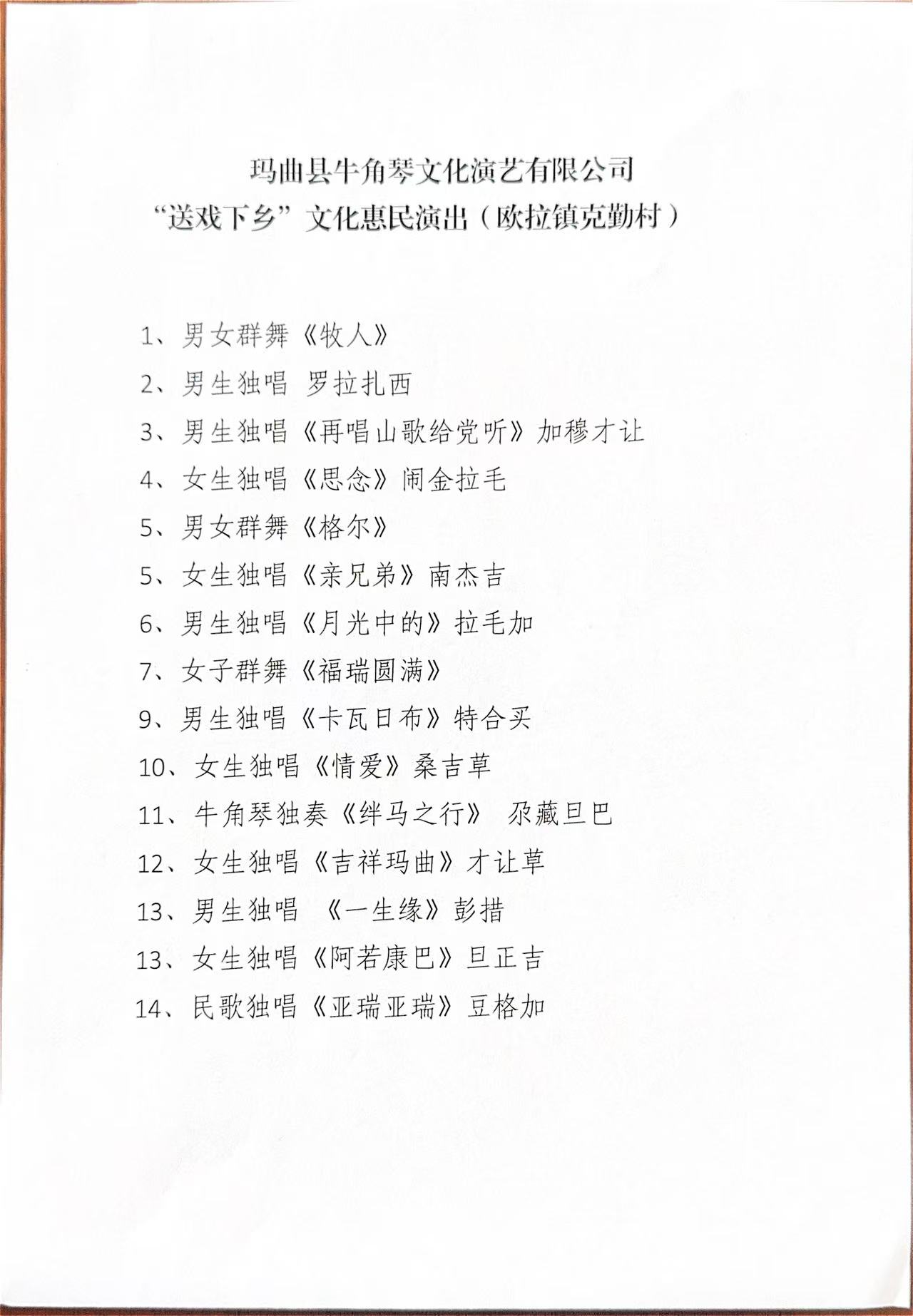 玛曲县牛角琴文化演艺有限公司
“送戏下乡”文化惠民演出（欧拉镇克勤村）

1、男女群舞《牧人》
2、男生独唱 罗拉扎西
3、男生独唱《再唱山歌给党听》加穆才让
4、女生独唱《思念》闹金拉毛
5、男女群舞《格尔》
5、女生独唱《亲兄弟》南杰吉
6、男生独唱《月光中的》拉毛加
7、女子群舞《福瑞圆满》
9、男生独唱《卡瓦日布》特合买
10、女生独唱《情爱》桑吉草
11、牛角琴独奏《绊马之行》 尕藏旦巴
12、女生独唱《吉祥玛曲》才让草
13、男生独唱 《一生缘》彭措
13、女生独唱《阿若康巴》旦正吉
14、民歌独唱《亚瑞亚瑞》豆格加